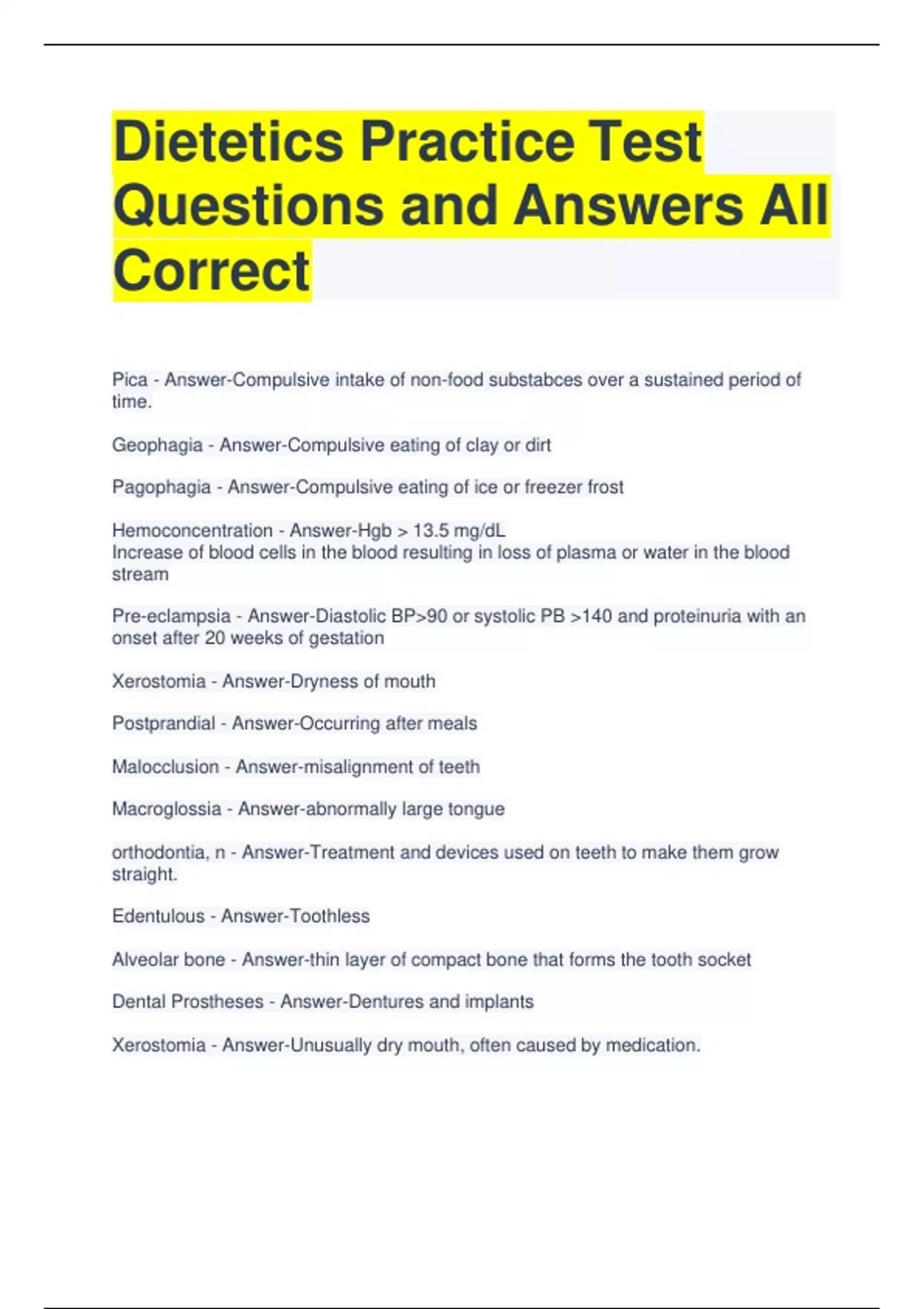 Dietetics Practice Test Questions and Answers All Correct

Pica - Answer-Compulsive intake of non-food substabces over a sustained period of time.

Geophagia - Answer-Compulsive eating of clay or dirt

Pagophagia - Answer-Compulsive eating of ice or freezer frost

Hemoconcentration - Answer-Hgb > 13.5 mg/dL
Increase of blood cells in the blood resulting in loss of plasma or water in the blood stream

Pre-eclampsia - Answer-Diastolic BP>90 or systolic PB >140 and proteinuria with an onset after 20 weeks of gestation

Xerostomia - Answer-Dryness of mouth

Postprandial - Answer-Occurring after meals

Malocclusion - Answer-misalignment of teeth

Macroglossia - Answer-abnormally large tongue

orthodontia, n - Answer-Treatment and devices used on teeth to make them grow straight.

Edentulous - Answer-Toothless

Alveolar bone - Answer-thin layer of compact bone that forms the tooth socket

Dental Prostheses - Answer-Dentures and implants

Xerostomia - Answer-Unusually dry mouth, often caused by medication.